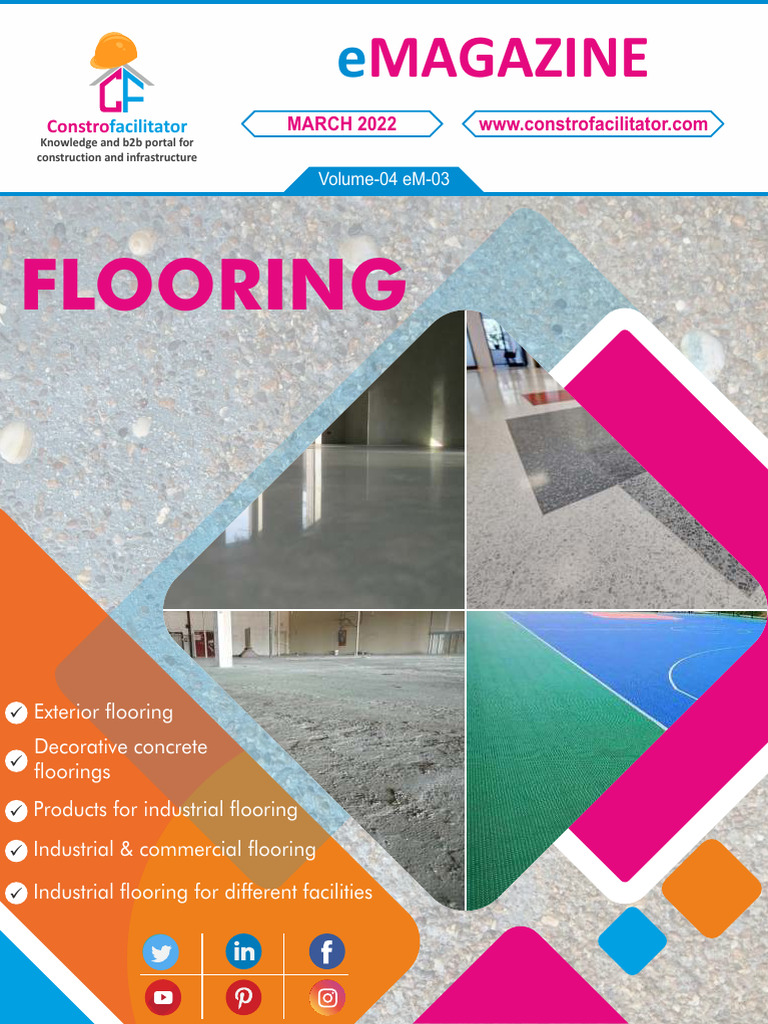 CF
Constrofacilitator
Knowledge and b2b portal for construction and infrastructure

eMAGAZINE

MARCH 2022

www.constrofacilitator.com

Volume-04 eM-03

FLOORING

Exterior flooring

Decorative concrete floorings

Products for industrial flooring

Industrial & commercial flooring

Industrial flooring for different facilities

in

f